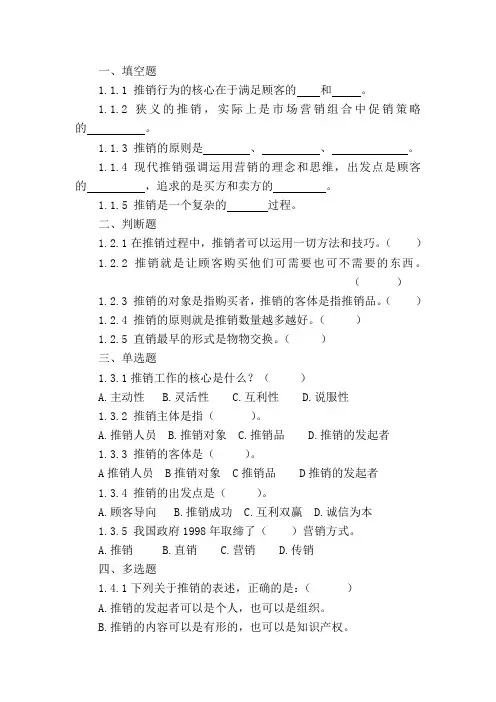 一、填空题

1.1.1 推销行为的核心在于满足顾客的____和_____。

1.1.2 狭义的推销，实际上是市场营销组合中促销策略的__________。

1.1.3 推销的原则是________、__________、_____________。

1.1.4 现代推销强调运用营销的理念和思维，出发点是顾客的__________，追求的是买方和卖方的_________。

1.1.5 推销是一个复杂的_______过程。

二、判断题

1.2.1 在推销过程中，推销者可以运用一切方法和技巧。（ ）

1.2.2 推销就是让顾客购买他们可需要也可不需要的东西。（ ）

1.2.3 推销的对象是指购买者，推销的客体是指推销品。（ ）

1.2.4 推销的原则就是推销数量越多越好。（ ）

1.2.5 直销最早的形式是物物交换。（ ）

三、单选题

1.3.1 推销工作的核心是什么？（ ）

A. 主动性 B. 灵活性 C. 互利性 D. 说服性

1.3.2 推销主体是指（ ）。

A. 推销人员 B. 推销对象 C. 推销品 D. 推销的发起者

1.3.3 推销的客体是（ ）。

A 推销人员 B 推销对象 C 推销品 D 推销的发起者

1.3.4 推销的出发点是（ ）。

A. 顾客导向 B. 推销成功 C. 互利双赢 D. 诚信为本

1.3.5 我国政府 1998 年取缔了（ ）营销方式。

A. 推销 B. 直销 C. 营销 D. 传销

四、多选题

1.4.1 下列关于推销的表述，正确的是：（ ）

A. 推销的发起者可以是个人，也可以是组织。

B. 推销的内容可以是有形的，也可以是知识产权。